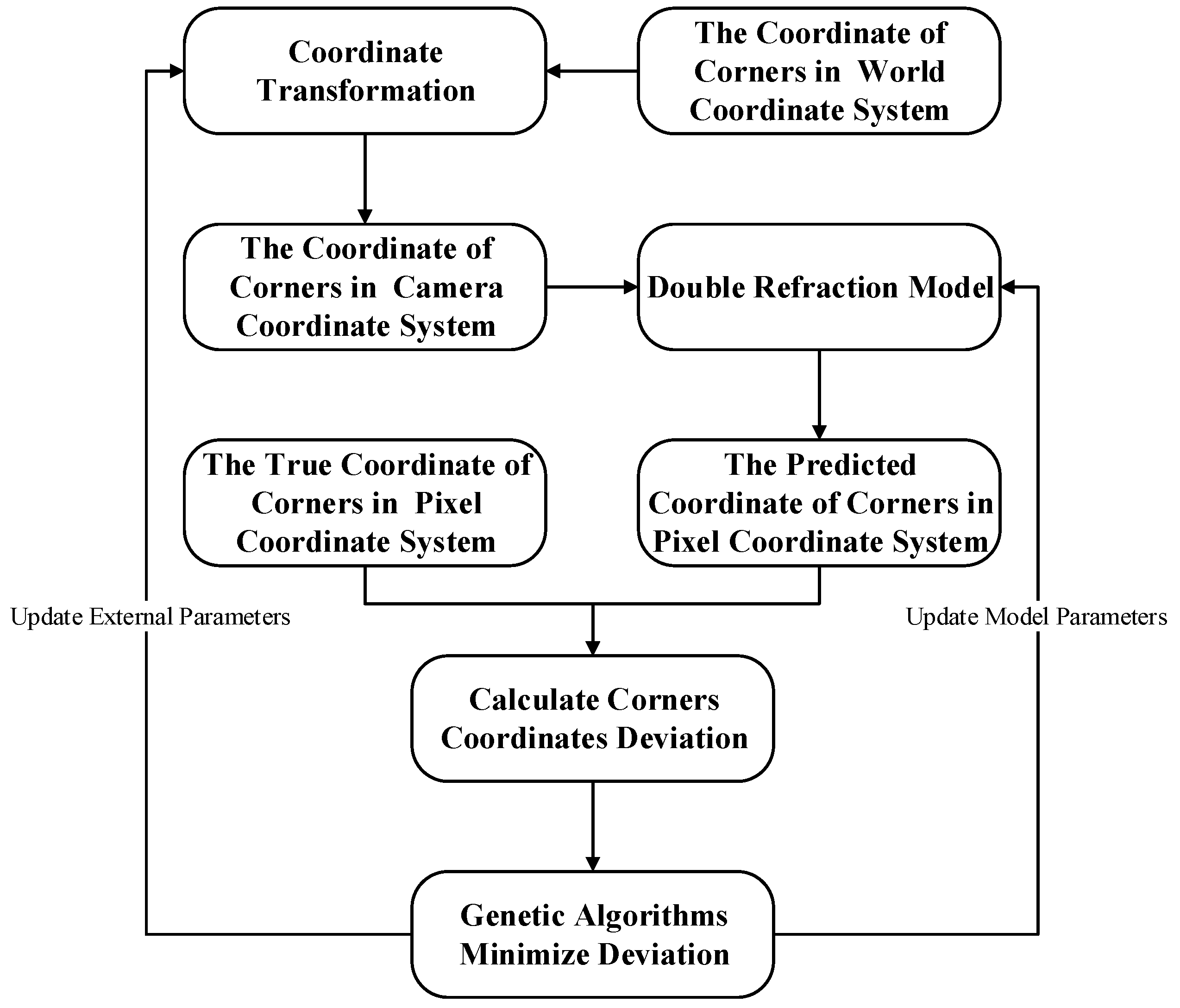 Coordinate Transformation

The Coordinate of Corners in World Coordinate System

The Coordinate of Corners in Camera Coordinate System

Double Refraction Model

The True Coordinate of Corners in Pixel Coordinate System

The Predicted Coordinate of Corners in Pixel Coordinate System

Update External Parameters

Update Model Parameters

Calculate Corners Coordinates Deviation

Genetic Algorithms Minimize Deviation